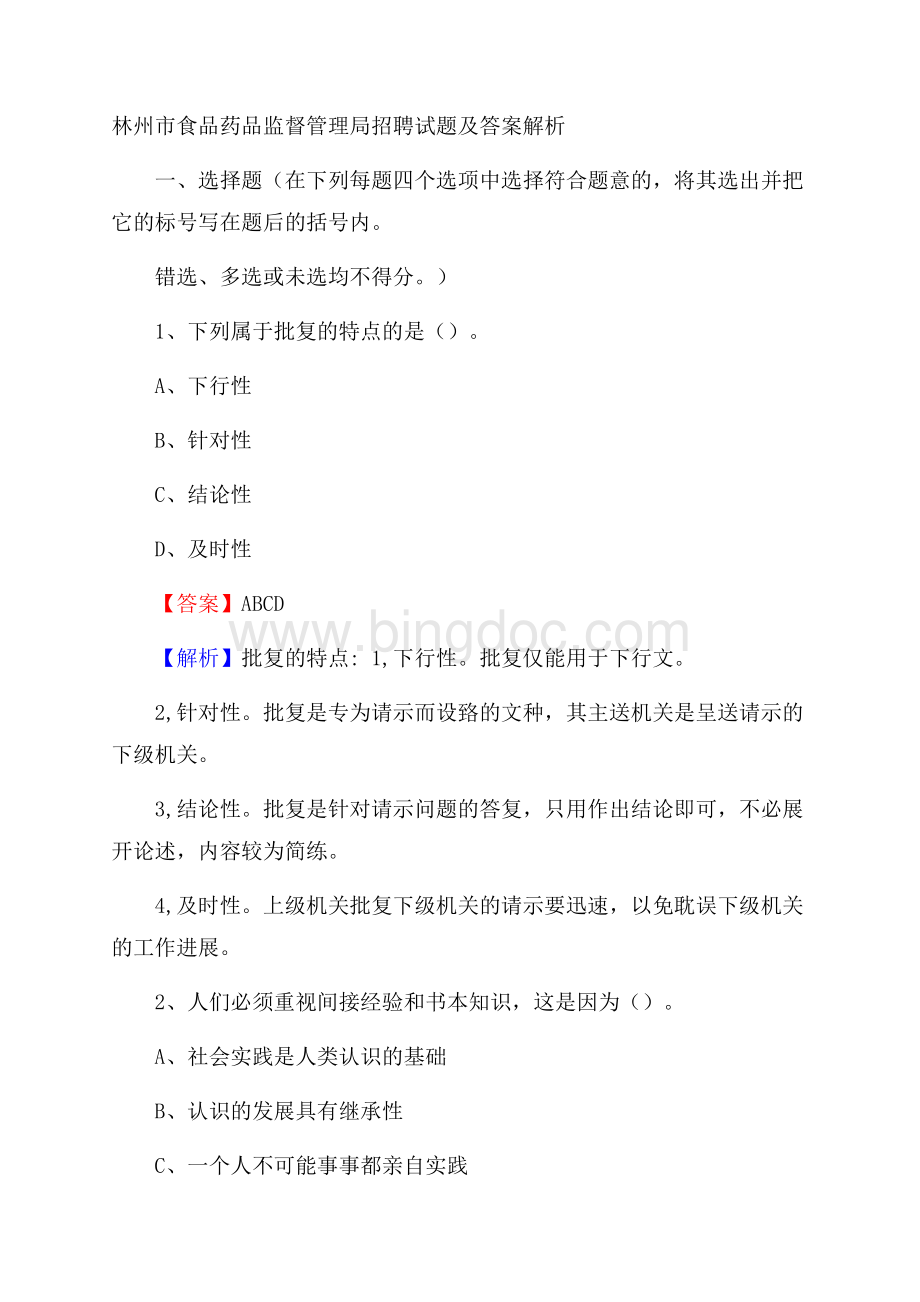 林州市食品药品监督管理局招聘试题及答案解析

一、选择题（在下列每题四个选项中选择符合题意的，将其选出并把它的标号写在题后的括号内。

错选、多选或未选均不得分。）

1、下列属于批复的特点的是（）。

A、下行性

B、针对性

C、结论性

D、及时性

【答案】ABCD

www.bingdoc.com

【解析】批复的特点：1,下行性。批复仅能用于下行文。

2,针对性。批复是专为请示而设路的文种，其主送机关是呈送请示的下级机关。

3,结论性。批复是针对请示问题的答复，只用作出结论即可，不必展开论述，内容较为简练。

4,及时性。上级机关批复下级机关的请示要迅速，以免耽误下级机关的工作进展。

2、人们必须重视间接经验和书本知识，这是因为（）。

A、社会实践是人类认识的基础

B、认识的发展具有继承性

C、一个人不可能事事都亲自实践